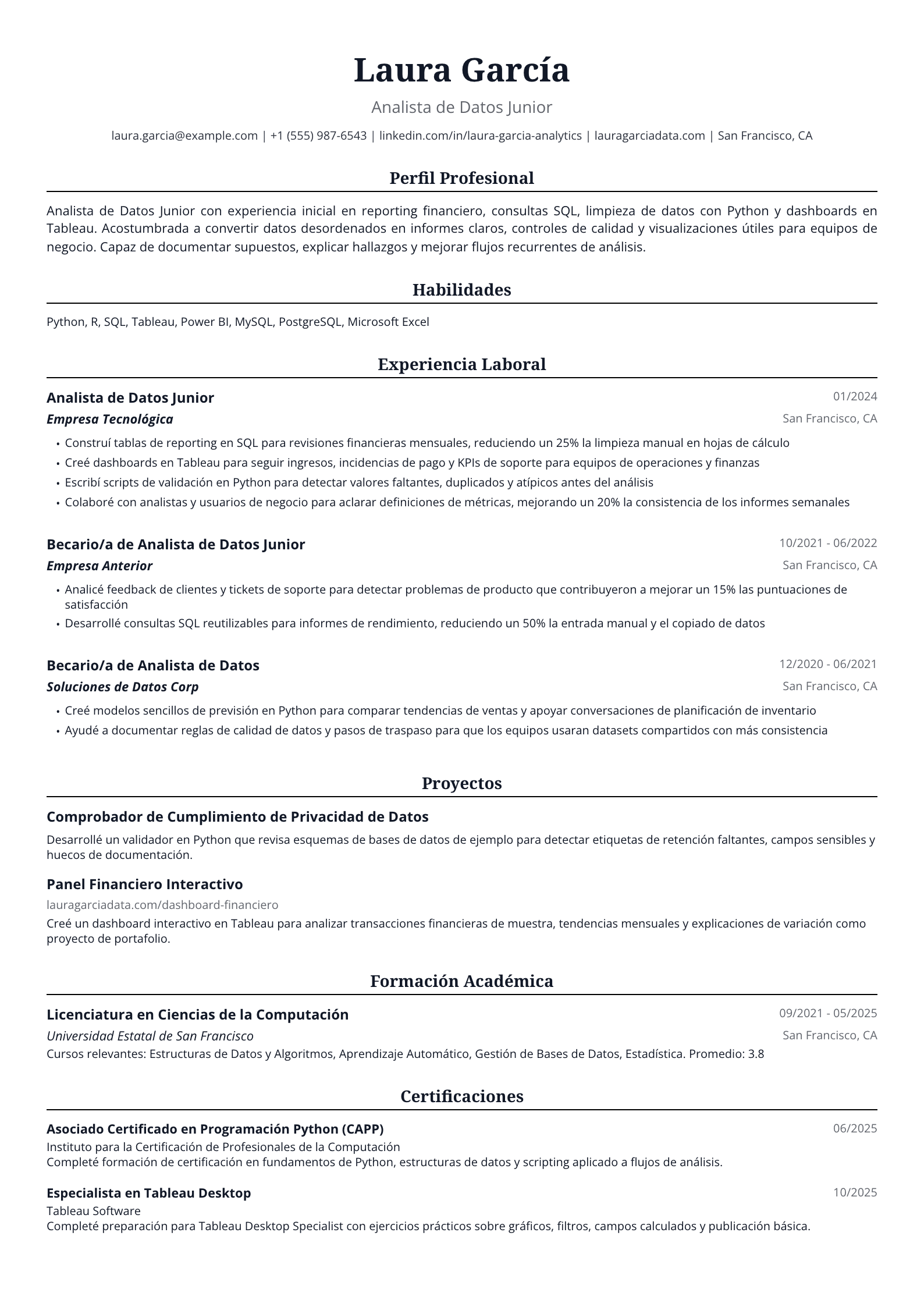 Laura García

Analista de Datos Junior

laura.garcia@example.com | +1 (555) 987-6543 | linkedin.com/in/laura-garcia-analytics | lauragarciadata.com | San Francisco, CA

Perfil Profesional

Analista de Datos Junior con experiencia inicial en reporting financiero, consultas SQL, limpieza de datos con Python y dashboards en Tableau. Acostumbrada a convertir datos desordenados en informes claros, controles de calidad y visualizaciones útiles para equipos de negocio. Capaz de documentar supuestos, explicar hallazgos y mejorar flujos recurrentes de análisis.

Habilidades

Python, R, SQL, Tableau, Power BI, MySQL, PostgreSQL, Microsoft Excel

Experiencia Laboral

Analista de Datos Junior
01/2024
Empresa Tecnológica
San Francisco, CA

• Construí tablas de reporting en SQL para revisiones financieras mensuales, reduciendo un 25% la limpieza manual en hojas de cálculo
• Creé dashboards en Tableau para seguir ingresos, incidencias de pago y KPIs de soporte para equipos de operaciones y finanzas
• Escribí scripts de validación en Python para detectar valores faltantes, duplicados y atípicos antes del análisis
• Colaboré con analistas y usuarios de negocio para aclarar definiciones de métricas, mejorando un 20% la consistencia de los informes semanales

Becario/a de Analista de Datos Junior
10/2021 - 06/2022
Empresa Anterior
San Francisco, CA

• Analicé feedback de clientes y tickets de soporte para detectar problemas de producto que contribuyeron a mejorar un 15% las puntuaciones de satisfacción
• Desarrollé consultas SQL reutilizables para informes de rendimiento, reduciendo un 50% la entrada manual y el copiado de datos

Becario/a de Analista de Datos
12/2020 - 06/2021
Soluciones de Datos Corp
San Francisco, CA

• Creé modelos sencillos de previsión en Python para comparar tendencias de ventas y apoyar conversaciones de planificación de inventario
• Ayudé a documentar reglas de calidad de datos y pasos de traspaso para que los equipos usaran datasets compartidos con más consistencia

Proyectos

Comprobador de Cumplimiento de Privacidad de Datos

Desarrollé un validador en Python que revisa esquemas de bases de datos de ejemplo para detectar etiquetas de retención faltantes, campos sensibles y huecos de documentación.

Panel Financiero Interactivo

lauragarciadata.com/dashboard-financiero

Creé un dashboard interactivo en Tableau para analizar transacciones financieras de muestra, tendencias mensuales y explicaciones de variación como proyecto de portafolio.

Formación Académica

Licenciatura en Ciencias de la Computación
09/2021 - 05/2025
Universidad Estatal de San Francisco
San Francisco, CA
Cursos relevantes: Estructuras de Datos y Algoritmos, Aprendizaje Automático, Gestión de Bases de Datos, Estadística. Promedio: 3.8

Certificaciones

Asociado Certificado en Programación Python (CAPP)
06/2025
Instituto para la Certificación de Profesionales de la Computación
Completé formación de certificación en fundamentos de Python, estructuras de datos y scripting aplicado a flujos de análisis.

Especialista en Tableau Desktop
10/2025
Tableau Software
Completé preparación para Tableau Desktop Specialist con ejercicios prácticos sobre gráficos, filtros, campos calculados y publicación básica.